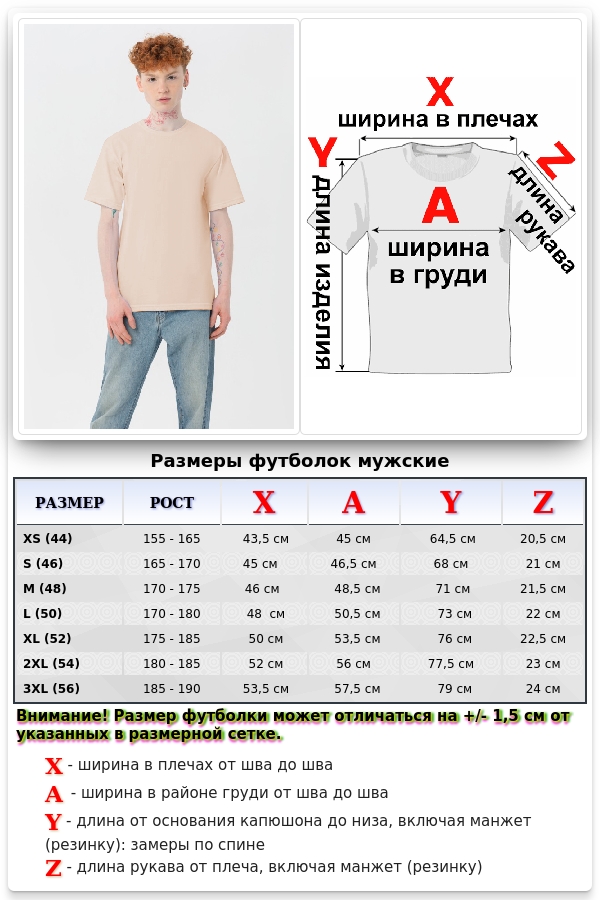 X
ширина в плечах

Y
длина изделия

A
ширина в груди

Z
длина рукава

Размеры футболок мужские

| РАЗМЕР | РОСТ | X | A | Y | Z |
|---|---|---|---|---|---|
| XS (44) | 155 - 165 | 43,5 см | 45 см | 64,5 см | 20,5 см |
| S (46) | 165 - 170 | 45 см | 46,5 см | 68 см | 21 см |
| M (48) | 170 - 175 | 46 см | 48,5 см | 71 см | 21,5 см |
| L (50) | 170 - 180 | 48 см | 50,5 см | 73 см | 22 см |
| XL (52) | 175 - 185 | 50 см | 53,5 см | 76 см | 22,5 см |
| 2XL (54) | 180 - 185 | 52 см | 56 см | 77,5 см | 23 см |
| 3XL (56) | 185 - 190 | 53,5 см | 57,5 см | 79 см | 24 см |

Внимание! Размер футболки может отличаться на +/- 1,5 см от указанных в размерной сетке.

X - ширина в плечах от шва до шва
A - ширина в районе груди от шва до шва
Y - длина от основания капюшона до низа, включая манжет (резинку): замеры по спине
Z - длина рукава от плеча, включая манжет (резинку)